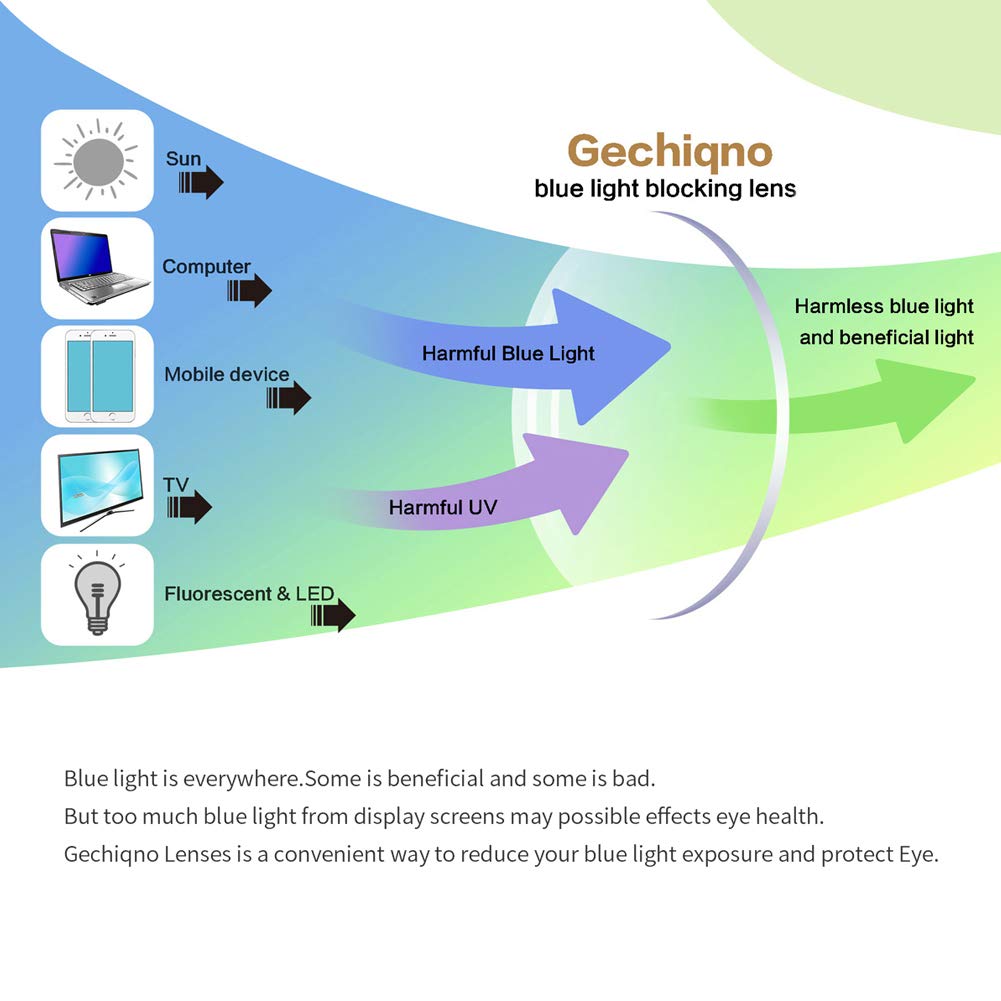 Sun

Computer

Mobile device

TV

Fluorescent & LED

Gechiqno
blue light blocking lens

Harmful Blue Light

Harmful UV

Harmless blue light
and beneficial light

Blue light is everywhere.Some is beneficial and some is bad.
But too much blue light from display screens may possible effects eye health.
Gechiqno Lenses is a convenient way to reduce your blue light exposure and protect Eye.